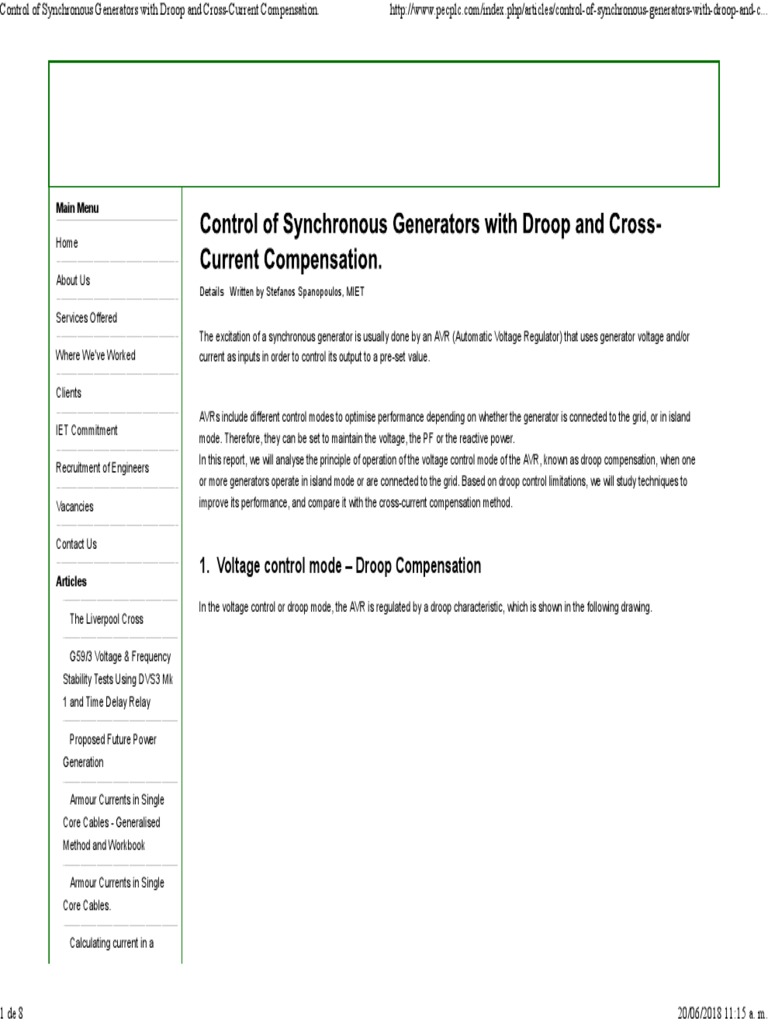 Control of Synchronous Generators with Droop and Cross-Current Compensation. http://www.pecplc.com/index.php/articles/control-of-synchronous-generators-with-droop-and-c...

Main Menu

Home

About Us

Services Offered

Where We've Worked

Clients

IET Commitment

Recruitment of Engineers

Vacancies

Contact Us

Articles

The Liverpool Cross

G59/3 Voltage & Frequency Stability Tests Using DVS3 Mk 1 and Time Delay Relay

Proposed Future Power Generation

Armour Currents in Single Core Cables - Generalised Method and Workbook

Armour Currents in Single Core Cables.

Calculating current in a

Control of Synchronous Generators with Droop and Cross-Current Compensation.

Details Written by Stefanos Spanopoulos, MIET

The excitation of a synchronous generator is usually done by an AVR (Automatic Voltage Regulator) that uses generator voltage and/or current as inputs in order to control its output to a pre-set value.

AVRs include different control modes to optimise performance depending on whether the generator is connected to the grid, or in island mode. Therefore, they can be set to maintain the voltage, the PF or the reactive power.
In this report, we will analyse the principle of operation of the voltage control mode of the AVR, known as droop compensation, when one or more generators operate in island mode or are connected to the grid. Based on droop control limitations, we will study techniques to improve its performance, and compare it with the cross-current compensation method.

1. Voltage control mode – Droop Compensation

In the voltage control or droop mode, the AVR is regulated by a droop characteristic, which is shown in the following drawing.

1 de 8 20/06/2018 11:15 a. m.